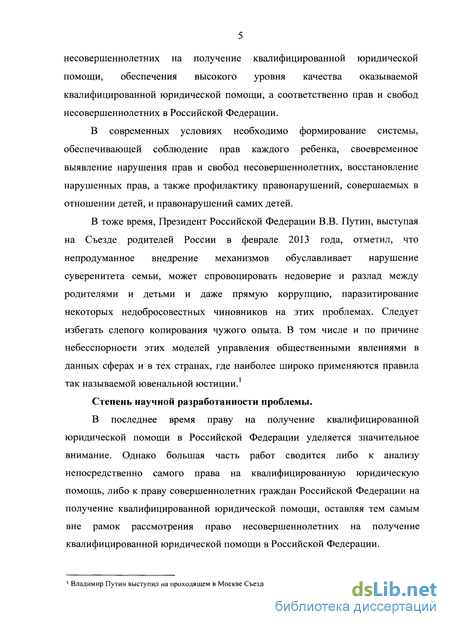 5

несовершеннолетних на получение квалифицированной юридической помощи, обеспечения высокого уровня качества оказываемой квалифицированной юридической помощи, а соответственно прав и свобод несовершеннолетних в Российской Федерации.

В современных условиях необходимо формирование системы, обеспечивающей соблюдение прав каждого ребенка, своевременное выявление нарушения прав и свобод несовершеннолетних, восстановление нарушенных прав, а также профилактику правонарушений, совершаемых в отношении детей, и правонарушений самих детей.

В тоже время, Президент Российской Федерации В.В. Путин, выступая на Съезде родителей России в феврале 2013 года, отметил, что непродуманное внедрение механизмов обуславливает нарушение суверенитета семьи, может спровоцировать недоверие и разлад между родителями и детьми и даже прямую коррупцию, паразитирование некоторых недобросовестных чиновников на этих проблемах. Следует избегать слепого копирования чужого опыта. В том числе и по причине небесспорности этих моделей управления общественными явлениями в данных сферах и в тех странах, где наиболее широко применяются правила так называемой ювенальной юстиции.$^1$

Степень научной разработанности проблемы.

В последнее время праву на получение квалифицированной юридической помощи в Российской Федерации уделяется значительное внимание. Однако большая часть работ сводится либо к анализу непосредственно самого права на квалифицированную юридическую помощь, либо к праву совершеннолетних граждан Российской Федерации на получение квалифицированной юридической помощи, оставляя тем самым вне рамок рассмотрения право несовершеннолетних на получение квалифицированной юридической помощи в Российской Федерации.

$^1$ Владимир Путин выступил на проходящем в Москве Съезд

dsLib.net
библиотека диссертаций